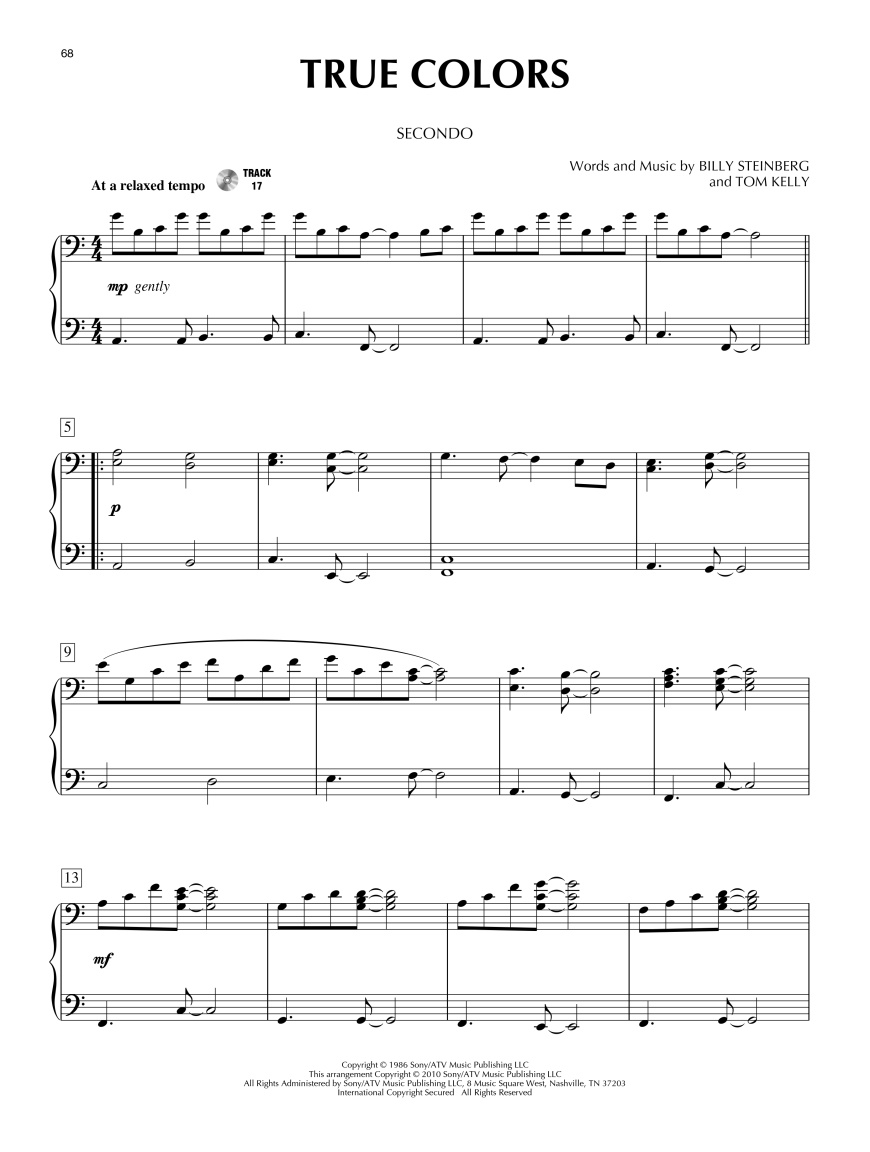 68

TRUE COLORS

SECONDO

Words and Music by BILLY STEINBERG
and TOM KELLY

At a relaxed tempo

TRACK
17

mp gently

5

p

9

13

mf

Copyright © 1986 Sony/ATV Music Publishing LLC
This arrangement Copyright © 2010 Sony/ATV Music Publishing LLC
All Rights Administered by Sony/ATV Music Publishing LLC, 8 Music Square West, Nashville, TN 37203
International Copyright Secured All Rights Reserved